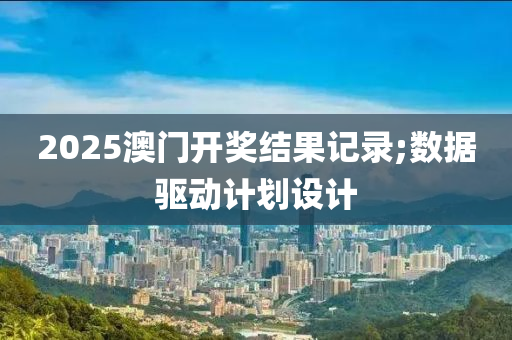 2025澳门开奖结果记录;数据驱动计划设计